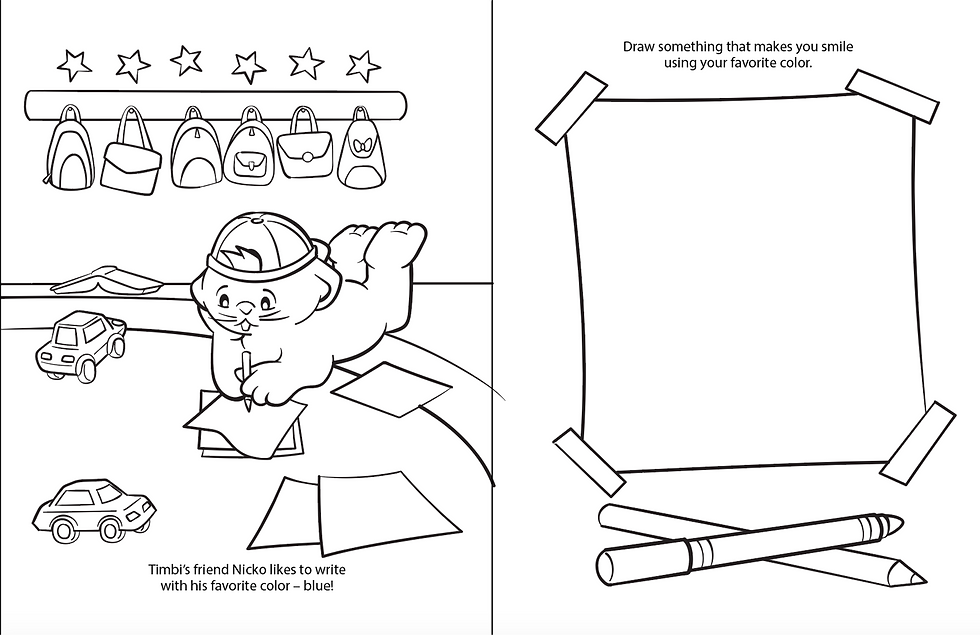 Timbi's friend Nicko likes to write with his favorite color – blue!

Draw something that makes you smile using your favorite color.